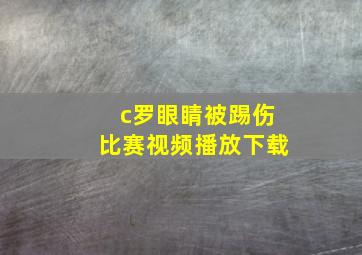 c罗眼睛被踢伤
比赛视频播放下载